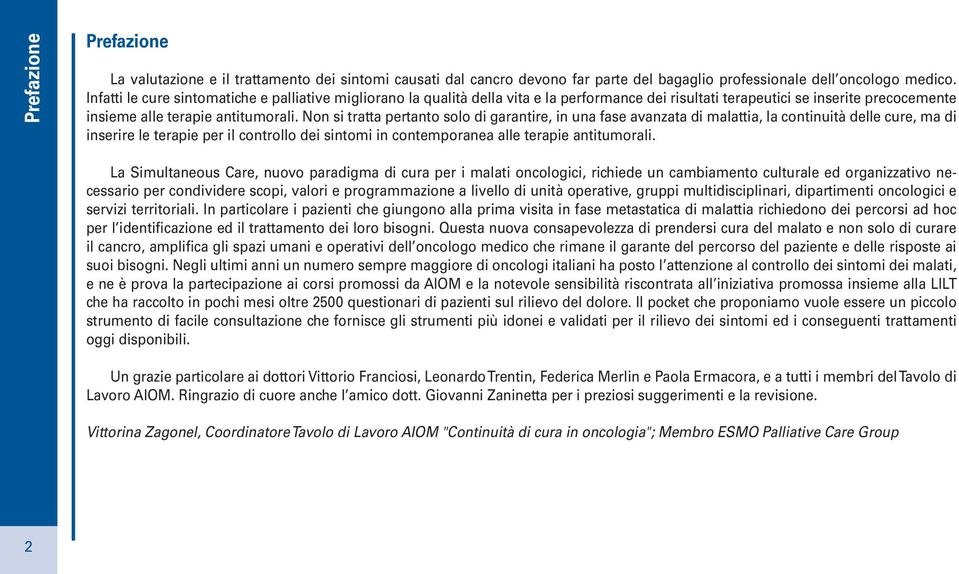 Prefazione

Prefazione

La valutazione e il trattamento dei sintomi causati dal cancro devono far parte del bagaglio professionale dell'oncologo medico. Infatti le cure sintomatiche e palliative migliorano la qualità della vita e la performance dei risultati terapeutici se inserite precocemente insieme alle terapie antitumorali. Non si tratta pertanto solo di garantire, in una fase avanzata di malattia, la continuità delle cure, ma di inserire le terapie per il controllo dei sintomi in contemporanea alle terapie antitumorali.

La Simultaneous Care, nuovo paradigma di cura per i malati oncologici, richiede un cambiamento culturale ed organizzativo necessario per condividere scopi, valori e programmazione a livello di unità operative, gruppi multidisciplinari, dipartimenti oncologici e servizi territoriali. In particolare i pazienti che giungono alla prima visita in fase metastatica di malattia richiedono dei percorsi ad hoc per l'identificazione ed il trattamento dei loro bisogni. Questa nuova consapevolezza di prendersi cura del malato e non solo di curare il cancro, amplifica gli spazi umani e operativi dell'oncologo medico che rimane il garante del percorso del paziente e delle risposte ai suoi bisogni. Negli ultimi anni un numero sempre maggiore di oncologi italiani ha posto l'attenzione al controllo dei sintomi dei malati, e ne è prova la partecipazione ai corsi promossi da AIOM e la notevole sensibilità riscontrata all'iniziativa promossa insieme alla LILT che ha raccolto in pochi mesi oltre 2500 questionari di pazienti sul rilievo del dolore. Il pocket che proponiamo vuole essere un piccolo strumento di facile consultazione che fornisce gli strumenti più idonei e validati per il rilievo dei sintomi ed i conseguenti trattamenti oggi disponibili.

Un grazie particolare ai dottori Vittorio Franciosi, Leonardo Trentin, Federica Merlin e Paola Ermacora, e a tutti i membri del Tavolo di Lavoro AIOM. Ringrazio di cuore anche l'amico dott. Giovanni Zaninetta per i preziosi suggerimenti e la revisione.

Vittorina Zagonel, Coordinatore Tavolo di Lavoro AIOM "Continuità di cura in oncologia"; Membro ESMO Palliative Care Group

2